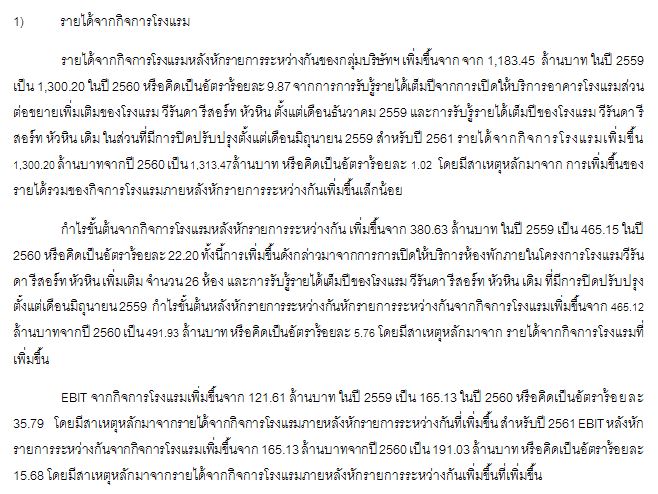 1) รายได้จากกิจการโรงแรม

รายได้จากกิจการโรงแรมหลังหักรายการระหว่างกันของกลุ่มบริษัทฯ เพิ่มขึ้นจาก จาก 1,183.45 ล้านบาท ในปี 2559 เป็น 1,300.20 ในปี 2560 หรือคิดเป็นอัตราร้อยละ 9.87 จากการการรับรู้รายได้เต็มปีจากการเปิดให้บริการอาคารโรงแรมส่วนต่อขยายเพิ่มเติมของโรงแรม วีรันดา รีสอร์ท หัวหิน ตั้งแต่เดือนธันวาคม 2559 และการรับรู้รายได้เต็มปีของโรงแรม วีรันดา รีสอร์ท หัวหิน เดิม ในส่วนที่มีการปิดปรับปรุงตั้งแต่เดือนมิถุนายน 2559 สำหรับปี 2561 รายได้จากกิจการโรงแรมเพิ่มขึ้น 1,300.20 ล้านบาทจากปี 2560 เป็น 1,313.47ล้านบาท หรือคิดเป็นอัตราร้อยละ 1.02 โดยมีสาเหตุหลักมาจาก การเพิ่มขึ้นของรายได้รวมของกิจการโรงแรมภายหลังหักรายการระหว่างกันเพิ่มขึ้นเล็กน้อย

กำไรขั้นต้นจากกิจการโรงแรมหลังหักรายการระหว่างกัน เพิ่มขึ้นจาก 380.63 ล้านบาท ในปี 2559 เป็น 465.15 ในปี 2560 หรือคิดเป็นอัตราร้อยละ 22.20 ทั้งนี้การเพิ่มขึ้นดังกล่าวมาจากการการเปิดให้บริการห้องพักภายในโครงการโรงแรมวีรันดา รีสอร์ท หัวหิน เพิ่มเติม จำนวน 26 ห้อง และการรับรู้รายได้เต็มปีของโรงแรม วีรันดา รีสอร์ท หัวหิน เดิม ที่มีการปิดปรับปรุงตั้งแต่เดือนมิถุนายน 2559 กำไรขั้นต้นหลังหักรายการระหว่างกันหักรายการระหว่างกันจากกิจการโรงแรมเพิ่มขึ้นจาก 465.12 ล้านบาทจากปี 2560 เป็น 491.93 ล้านบาท หรือคิดเป็นอัตราร้อยละ 5.76 โดยมีสาเหตุหลักมาจาก รายได้จากกิจการโรงแรมที่เพิ่มขึ้น

EBIT จากกิจการโรงแรมเพิ่มขึ้นจาก 121.61 ล้านบาท ในปี 2559 เป็น 165.13 ในปี 2560 หรือคิดเป็นอัตราร้อยละ 35.79 โดยมีสาเหตุหลักมาจากรายได้จากกิจการโรงแรมภายหลังหักรายการระหว่างกันที่เพิ่มขึ้น สำหรับปี 2561 EBIT หลังหักรายการระหว่างกันจากกิจการโรงแรมเพิ่มขึ้นจาก 165.13 ล้านบาทจากปี 2560 เป็น 191.03 ล้านบาท หรือคิดเป็นอัตราร้อยละ 15.68 โดยมีสาเหตุหลักมาจากรายได้จากกิจการโรงแรมภายหลังหักรายการระหว่างกันเพิ่มขึ้นที่เพิ่มขึ้น